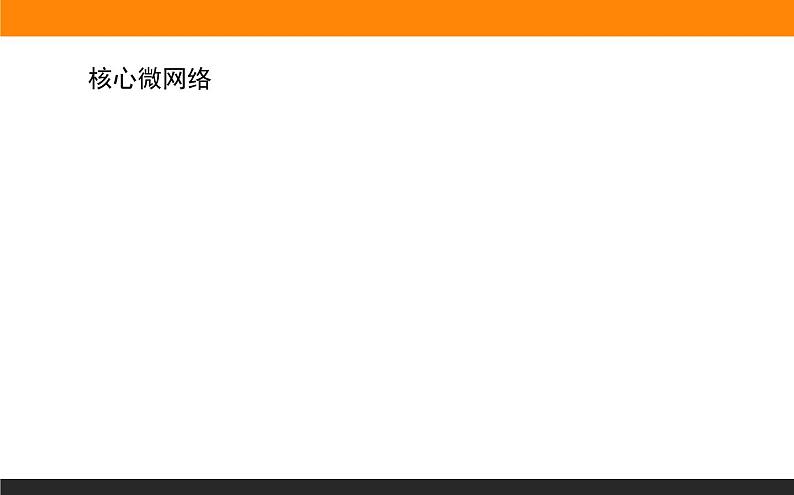 核心微网络